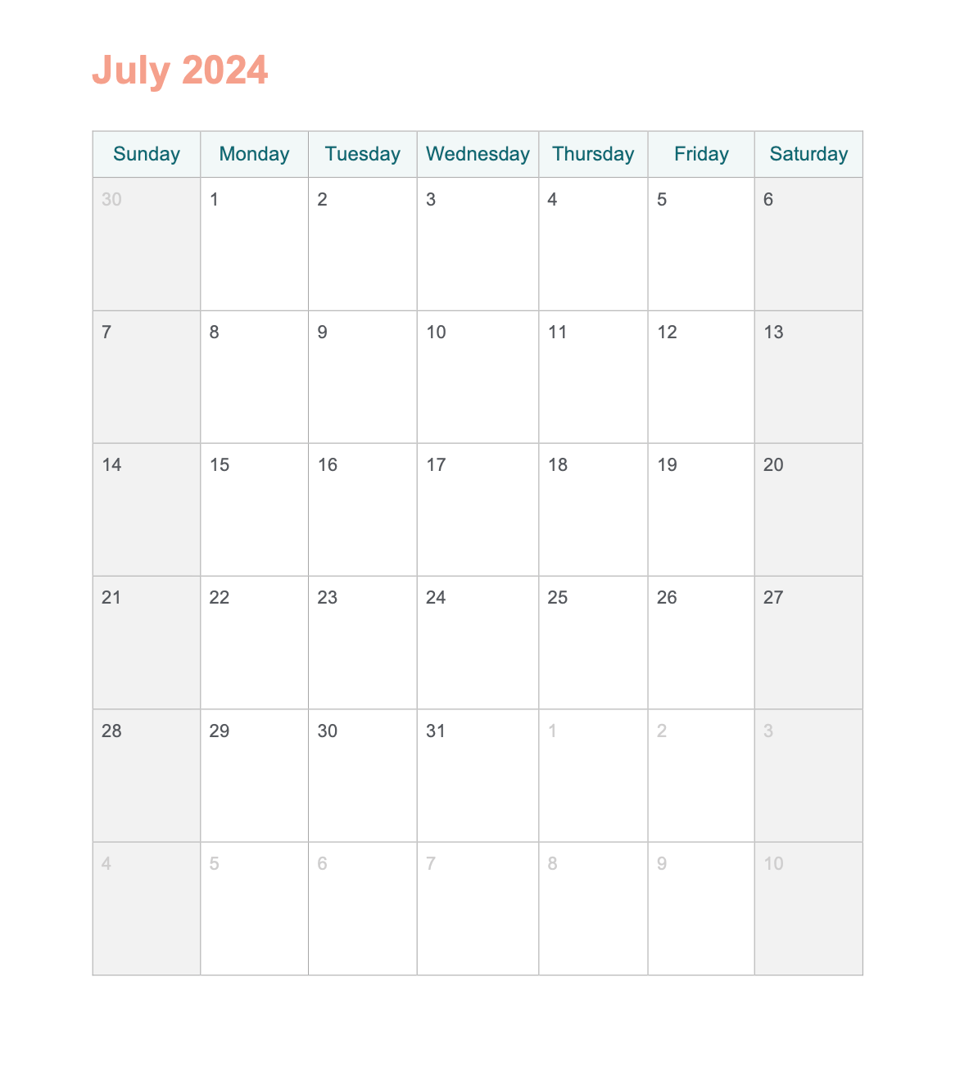 July 2024

| Sunday | Monday | Tuesday | Wednesday | Thursday | Friday | Saturday |
|---|---|---|---|---|---|---|
| 30 | 1 | 2 | 3 | 4 | 5 | 6 |
| 7 | 8 | 9 | 10 | 11 | 12 | 13 |
| 14 | 15 | 16 | 17 | 18 | 19 | 20 |
| 21 | 22 | 23 | 24 | 25 | 26 | 27 |
| 28 | 29 | 30 | 31 | 1 | 2 | 3 |
| 4 | 5 | 6 | 7 | 8 | 9 | 10 |